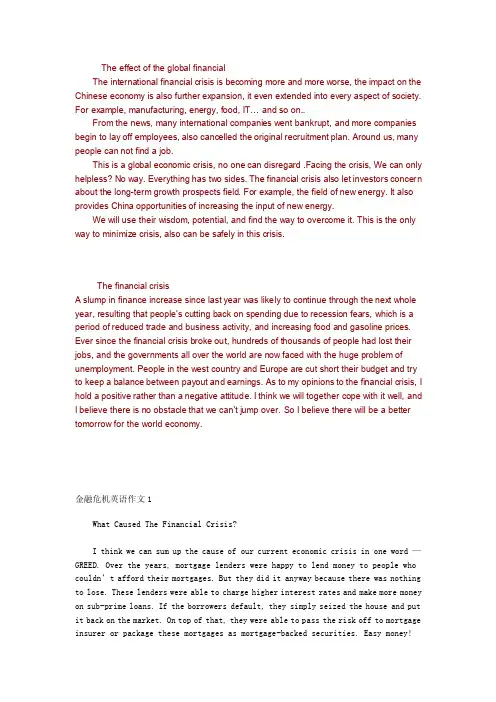 The effect of the global financial

The international financial crisis is becoming more and more worse, the impact on the Chinese economy is also further expansion, it even extended into every aspect of society. For example, manufacturing, energy, food, IT… and so on..

From the news, many international companies went bankrupt, and more companies begin to lay off employees, also cancelled the original recruitment plan. Around us, many people can not find a job.

This is a global economic crisis, no one can disregard .Facing the crisis, We can only helpless? No way. Everything has two sides. The financial crisis also let investors concern about the long-term growth prospects field. For example, the field of new energy. It also provides China opportunities of increasing the input of new energy.

We will use their wisdom, potential, and find the way to overcome it. This is the only way to minimize crisis, also can be safely in this crisis.

The financial crisis

A slump in finance increase since last year was likely to continue through the next whole year, resulting that people's cutting back on spending due to recession fears, which is a period of reduced trade and business activity, and increasing food and gasoline prices. Ever since the financial crisis broke out, hundreds of thousands of people had lost their jobs, and the governments all over the world are now faced with the huge problem of unemployment. People in the west country and Europe are cut short their budget and try to keep a balance between payout and earnings. As to my opinions to the financial crisis, I hold a positive rather than a negative attitude. I think we will together cope with it well, and I believe there is no obstacle that we can't jump over. So I believe there will be a better tomorrow for the world economy.

金融危机英语作文 1

What Caused The Financial Crisis?

I think we can sum up the cause of our current economic crisis in one word — GREED. Over the years, mortgage lenders were happy to lend money to people who couldn' t afford their mortgages. But they did it anyway because there was nothing to lose. These lenders were able to charge higher interest rates and make more money on sub-prime loans. If the borrowers default, they simply seized the house and put it back on the market. On top of that, they were able to pass the risk off to mortgage insurer or package these mortgages as mortgage-backed securities. Easy money!